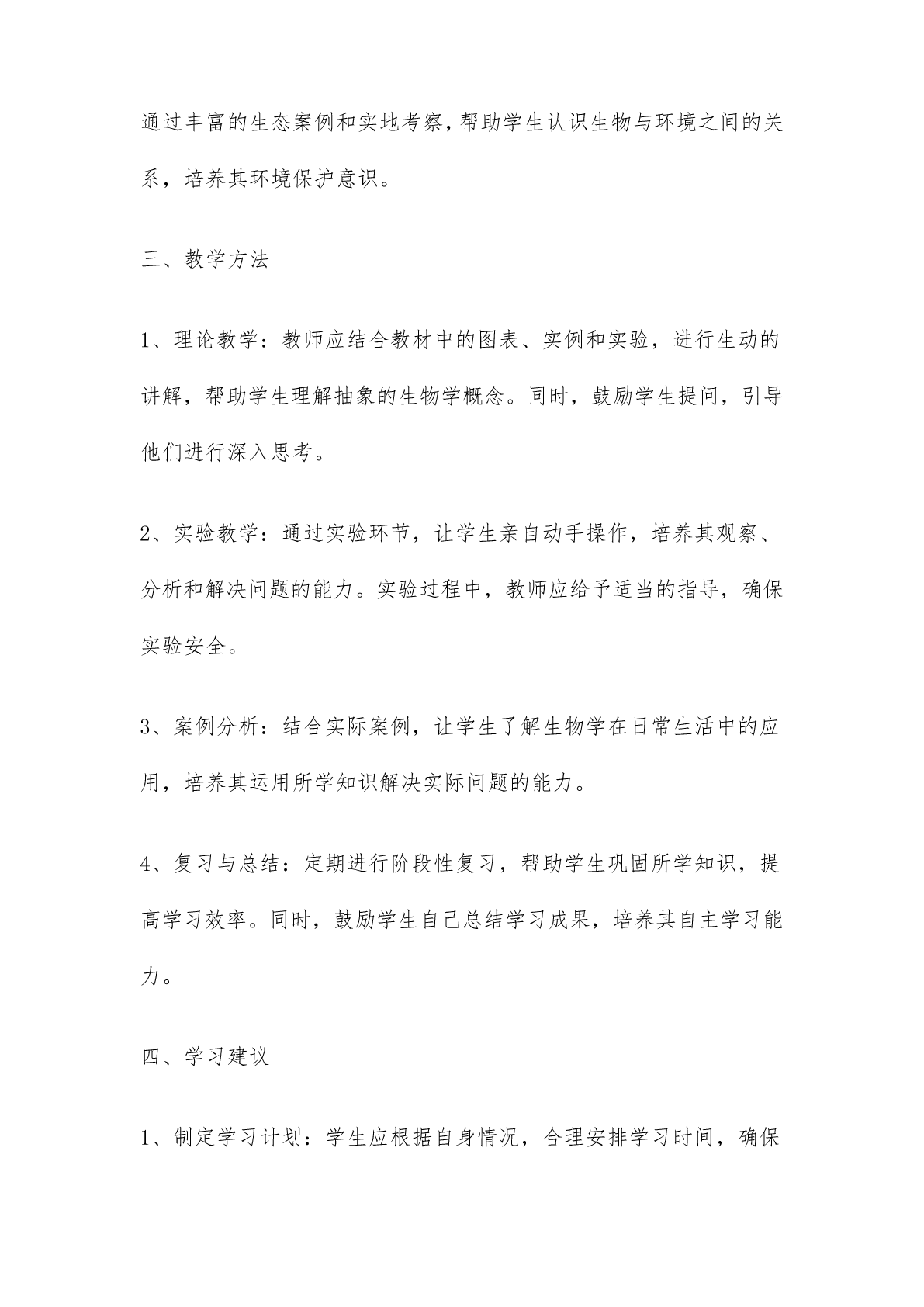 通过丰富的生态案例和实地考察，帮助学生认识生物与环境之间的关系，培养其环境保护意识。

三、教学方法

1、理论教学：教师应结合教材中的图表、实例和实验，进行生动的讲解，帮助学生理解抽象的生物学概念。同时，鼓励学生提问，引导他们进行深入思考。

2、实验教学：通过实验环节，让学生亲自动手操作，培养其观察、分析和解决问题的能力。实验过程中，教师应给予适当的指导，确保实验安全。

3、案例分析：结合实际案例，让学生了解生物学在日常生活中的应用，培养其运用所学知识解决实际问题的能力。

4、复习与总结：定期进行阶段性复习，帮助学生巩固所学知识，提高学习效率。同时，鼓励学生自己总结学习成果，培养其自主学习能力。

四、学习建议

1、制定学习计划：学生应根据自身情况，合理安排学习时间，确保